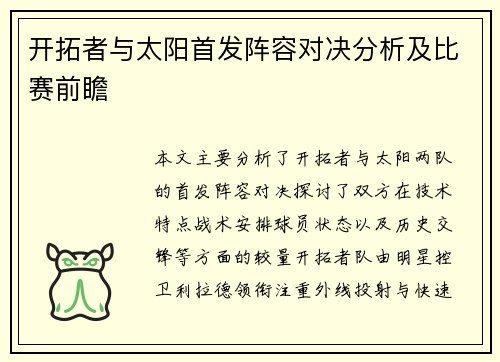 开拓者与太阳首发阵容对决分析及比赛前瞻

本文主要分析了开拓者与太阳两队的首发阵容对决探讨了双方在技术特点战术安排球员状态以及历史交锋等方面的较量开拓者队由明星控卫利拉德领衔注重外线投射与快速